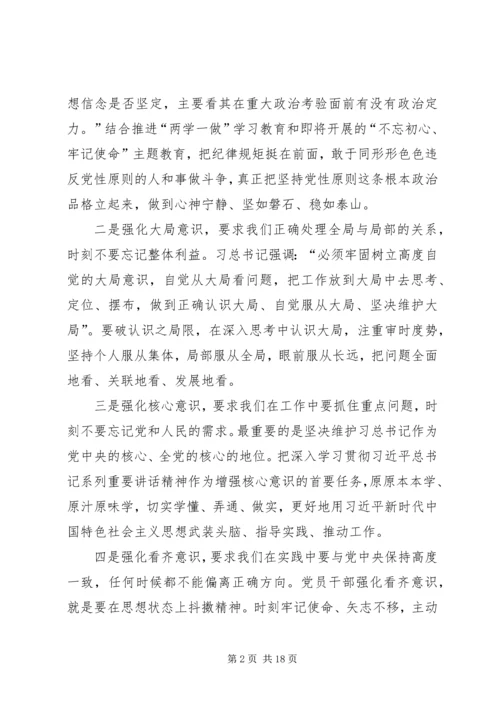 想信念是否坚定，主要看其在重大政治考验面前有没有政治定力。”结合推进“两学一做”学习教育和即将开展的“不忘初心、牢记使命”主题教育，把纪律规矩挺在前面，敢于同形形色色违反党性原则的人和事做斗争，真正把坚持党性原则这条根本政治品格立起来，做到心神宁静、坚如磐石、稳如泰山。

二是强化大局意识，要求我们正确处理全局与局部的关系，时刻不要忘记整体利益。习总书记强调：“必须牢固树立高度自觉的大局意识，自觉从大局看问题，把工作放到大局中去思考、定位、摆布，做到正确认识大局、自觉服从大局、坚决维护大局”。要破认识之局限，在深入思考中认识大局，注重审时度势，坚持个人服从集体，局部服从全局，眼前服从长远，把问题全面地看、关联地看、发展地看。

三是强化核心意识，要求我们在工作中要抓住重点问题，时刻不要忘记党和人民的需求。最重要的是坚决维护习总书记作为党中央的核心、全党的核心的地位。把深入学习贯彻习近平总书记系列重要讲话精神作为增强核心意识的首要任务，原原本本学、原汁原味学，切实学懂、弄通、做实，更好地用习近平新时代中国特色社会主义思想武装头脑、指导实践、推动工作。

四是强化看齐意识，要求我们在实践中要与党中央保持高度一致，任何时候都不能偏离正确方向。党员干部强化看齐意识，就是要在思想状态上抖擞精神。时刻牢记使命、矢志不移，主动

第 2 页 共 18 页